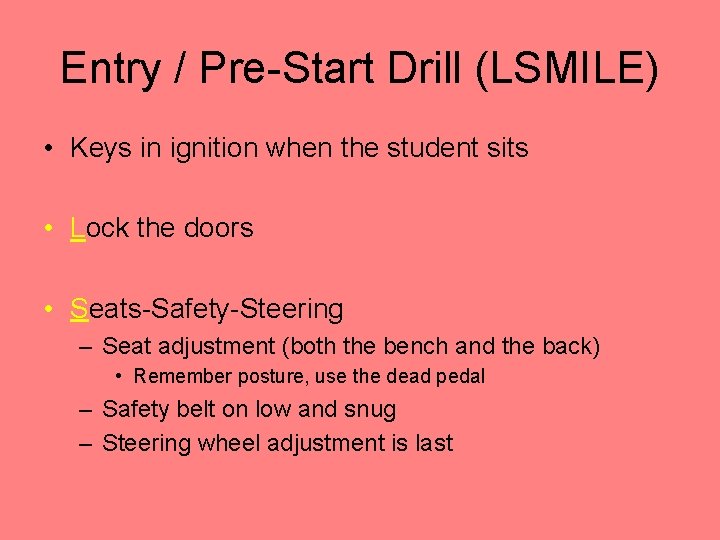 Entry / Pre-Start Drill (LSMILE)

• Keys in ignition when the student sits

• Lock the doors

• Seats-Safety-Steering
– Seat adjustment (both the bench and the back)
• Remember posture, use the dead pedal
– Safety belt on low and snug
– Steering wheel adjustment is last